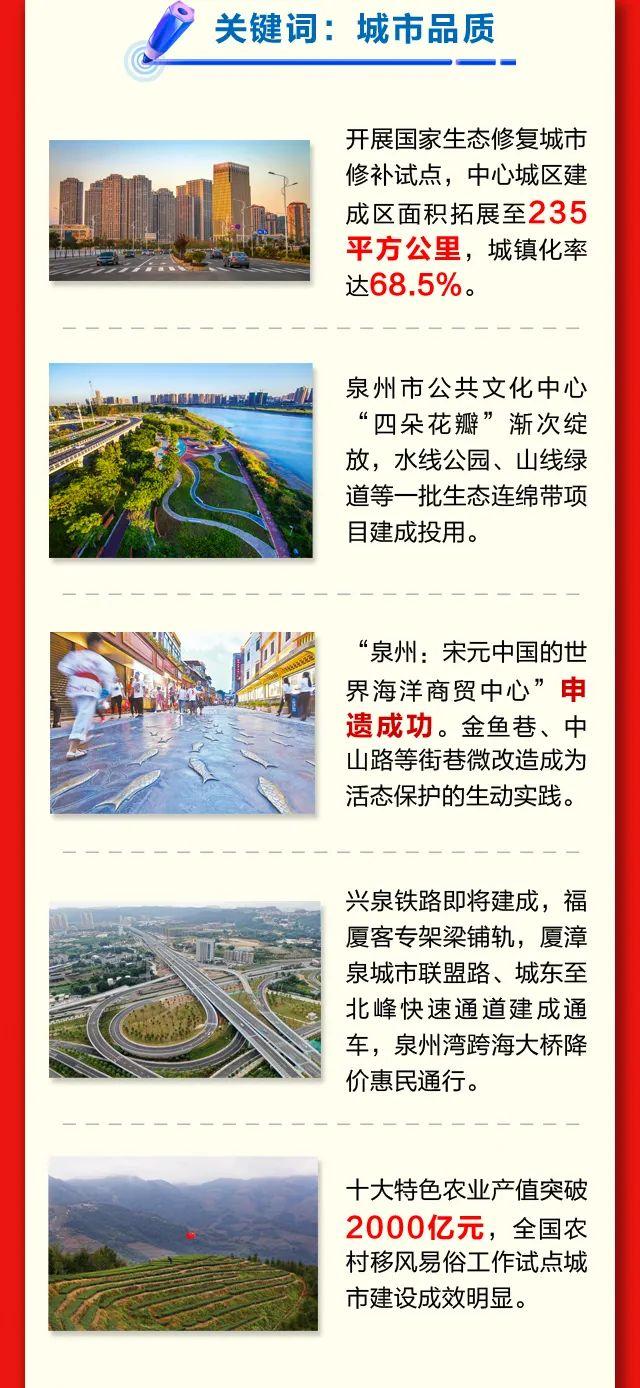 关键词：城市品质

开展国家生态修复城市修补试点，中心城区建成区面积拓展至235平方公里，城镇化率达68.5%。

泉州市公共文化中心“四朵花瓣”渐次绽放，水线公园、山线绿道等一批生态连绵带项目建成投用。

“泉州：宋元中国的世界海洋商贸中心”申遗成功。金鱼巷、中山路等街巷微改造成为活态保护的生动实践。

兴泉铁路即将建成，福厦客专架梁铺轨，厦漳泉城市联盟路、城东至北峰快速通道建成通车，泉州湾跨海大桥降价惠民通行。

十大特色农业产值突破2000亿元，全国农村移风易俗工作试点城市建设成效明显。